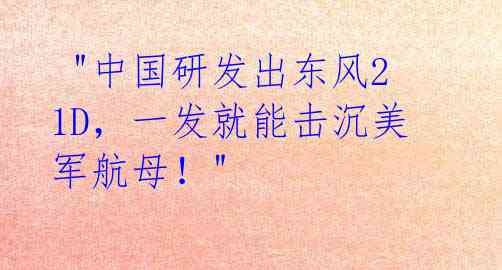 "中国研发出东风21D，一发就能击沉美军航母！"